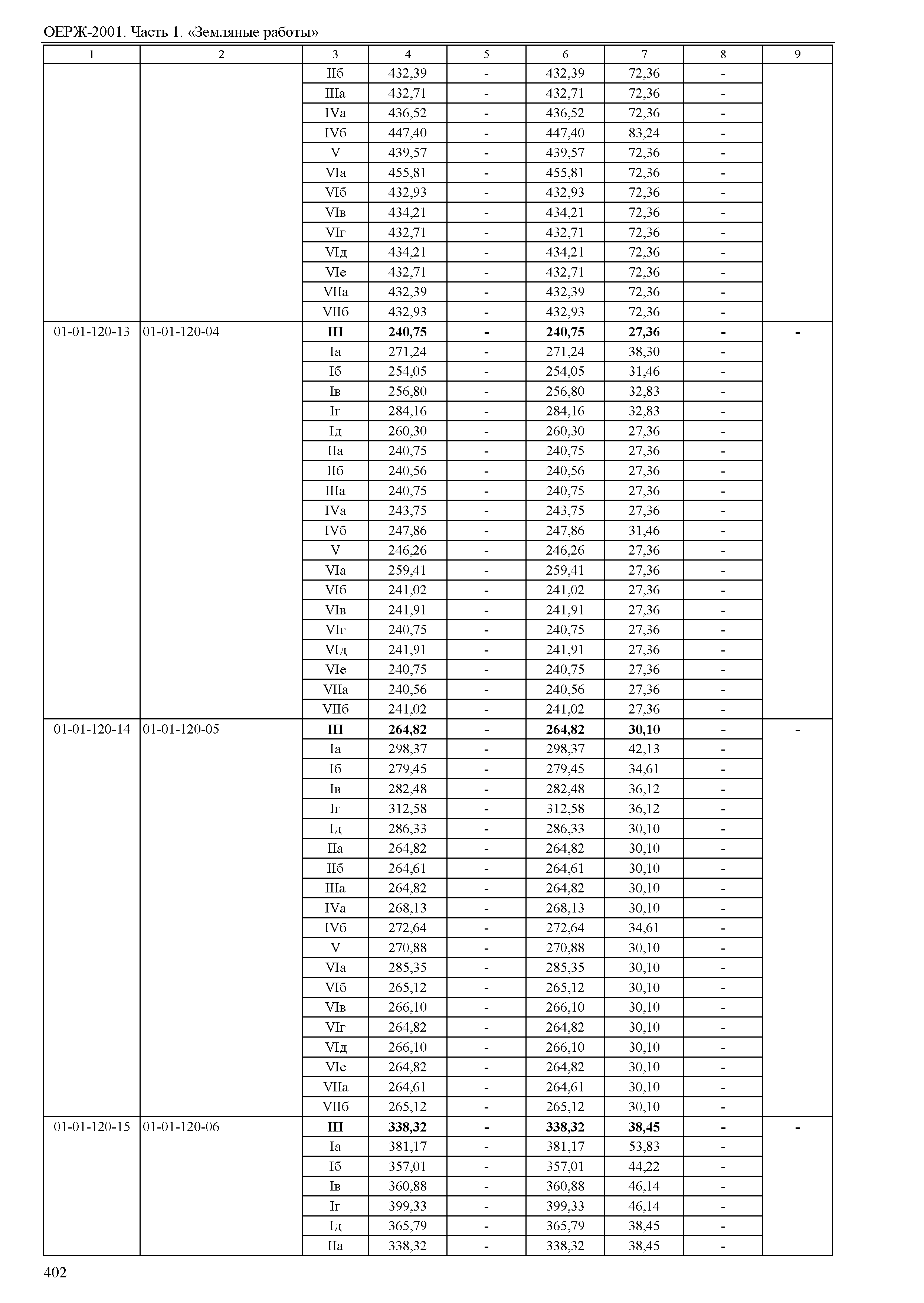 ОЕРЖ-2001. Часть 1. «Земляные работы»

| 1 | 2 | 3 | 4 | 5 | 6 | 7 | 8 | 9 |
|---|---|---|---|---|---|---|---|---|
| | | IIб | 432,39 | - | 432,39 | 72,36 | - | |
| | | IIIа | 432,71 | - | 432,71 | 72,36 | - | |
| | | IVа | 436,52 | - | 436,52 | 72,36 | - | |
| | | IVб | 447,40 | - | 447,40 | 83,24 | - | |
| | | V | 439,57 | - | 439,57 | 72,36 | - | |
| | | VIа | 455,81 | - | 455,81 | 72,36 | - | |
| | | VIб | 432,93 | - | 432,93 | 72,36 | - | |
| | | VIв | 434,21 | - | 434,21 | 72,36 | - | |
| | | VIг | 432,71 | - | 432,71 | 72,36 | - | |
| | | VIд | 434,21 | - | 434,21 | 72,36 | - | |
| | | VIе | 432,71 | - | 432,71 | 72,36 | - | |
| | | VIIа | 432,39 | - | 432,39 | 72,36 | - | |
| | | VIIб | 432,93 | - | 432,93 | 72,36 | - | |
| 01-01-120-13 | 01-01-120-04 | **III** | **240,75** | **-** | **240,75** | **27,36** | **-** | **-** |
| | | Iа | 271,24 | - | 271,24 | 38,30 | - | |
| | | Iб | 254,05 | - | 254,05 | 31,46 | - | |
| | | Iв | 256,80 | - | 256,80 | 32,83 | - | |
| | | Iг | 284,16 | - | 284,16 | 32,83 | - | |
| | | Iд | 260,30 | - | 260,30 | 27,36 | - | |
| | | IIа | 240,75 | - | 240,75 | 27,36 | - | |
| | | IIб | 240,56 | - | 240,56 | 27,36 | - | |
| | | IIIа | 240,75 | - | 240,75 | 27,36 | - | |
| | | IVа | 243,75 | - | 243,75 | 27,36 | - | |
| | | IVб | 247,86 | - | 247,86 | 31,46 | - | |
| | | V | 246,26 | - | 246,26 | 27,36 | - | |
| | | VIа | 259,41 | - | 259,41 | 27,36 | - | |
| | | VIб | 241,02 | - | 241,02 | 27,36 | - | |
| | | VIв | 241,91 | - | 241,91 | 27,36 | - | |
| | | VIг | 240,75 | - | 240,75 | 27,36 | - | |
| | | VIд | 241,91 | - | 241,91 | 27,36 | - | |
| | | VIе | 240,75 | - | 240,75 | 27,36 | - | |
| | | VIIа | 240,56 | - | 240,56 | 27,36 | - | |
| | | VIIб | 241,02 | - | 241,02 | 27,36 | - | |
| 01-01-120-14 | 01-01-120-05 | **III** | **264,82** | **-** | **264,82** | **30,10** | **-** | **-** |
| | | Iа | 298,37 | - | 298,37 | 42,13 | - | |
| | | Iб | 279,45 | - | 279,45 | 34,61 | - | |
| | | Iв | 282,48 | - | 282,48 | 36,12 | - | |
| | | Iг | 312,58 | - | 312,58 | 36,12 | - | |
| | | Iд | 286,33 | - | 286,33 | 30,10 | - | |
| | | IIа | 264,82 | - | 264,82 | 30,10 | - | |
| | | IIб | 264,61 | - | 264,61 | 30,10 | - | |
| | | IIIа | 264,82 | - | 264,82 | 30,10 | - | |
| | | IVа | 268,13 | - | 268,13 | 30,10 | - | |
| | | IVб | 272,64 | - | 272,64 | 34,61 | - | |
| | | V | 270,88 | - | 270,88 | 30,10 | - | |
| | | VIа | 285,35 | - | 285,35 | 30,10 | - | |
| | | VIб | 265,12 | - | 265,12 | 30,10 | - | |
| | | VIв | 266,10 | - | 266,10 | 30,10 | - | |
| | | VIг | 264,82 | - | 264,82 | 30,10 | - | |
| | | VIд | 266,10 | - | 266,10 | 30,10 | - | |
| | | VIе | 264,82 | - | 264,82 | 30,10 | - | |
| | | VIIа | 264,61 | - | 264,61 | 30,10 | - | |
| | | VIIб | 265,12 | - | 265,12 | 30,10 | - | |
| 01-01-120-15 | 01-01-120-06 | **III** | **338,32** | **-** | **338,32** | **38,45** | **-** | **-** |
| | | Iа | 381,17 | - | 381,17 | 53,83 | - | |
| | | Iб | 357,01 | - | 357,01 | 44,22 | - | |
| | | Iв | 360,88 | - | 360,88 | 46,14 | - | |
| | | Iг | 399,33 | - | 399,33 | 46,14 | - | |
| | | Iд | 365,79 | - | 365,79 | 38,45 | - | |
| | | IIа | 338,32 | - | 338,32 | 38,45 | - | |

402